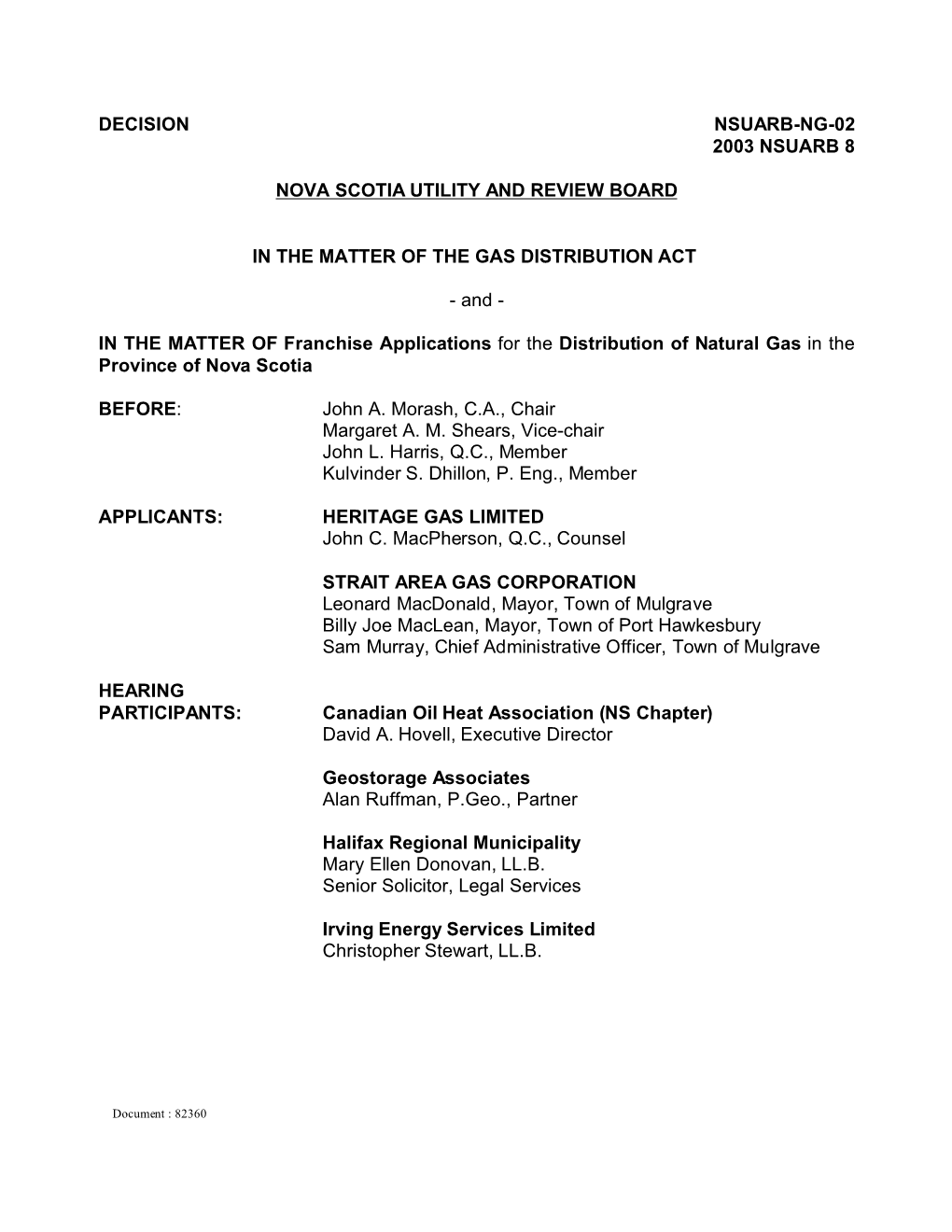 DECISION NSUARB-NG-02
2003 NSUARB 8

NOVA SCOTIA UTILITY AND REVIEW BOARD

IN THE MATTER OF THE GAS DISTRIBUTION ACT

- and -

IN THE MATTER OF Franchise Applications for the Distribution of Natural Gas in the Province of Nova Scotia

BEFORE: John A. Morash, C.A., Chair
Margaret A. M. Shears, Vice-chair
John L. Harris, Q.C., Member
Kulvinder S. Dhillon, P. Eng., Member

APPLICANTS: HERITAGE GAS LIMITED
John C. MacPherson, Q.C., Counsel

STRAIT AREA GAS CORPORATION
Leonard MacDonald, Mayor, Town of Mulgrave
Billy Joe MacLean, Mayor, Town of Port Hawkesbury
Sam Murray, Chief Administrative Officer, Town of Mulgrave

HEARING PARTICIPANTS: Canadian Oil Heat Association (NS Chapter)
David A. Hovell, Executive Director

Geostorage Associates
Alan Ruffman, P.Geo., Partner

Halifax Regional Municipality
Mary Ellen Donovan, LL.B.
Senior Solicitor, Legal Services

Irving Energy Services Limited
Christopher Stewart, LL.B.

Document : 82360